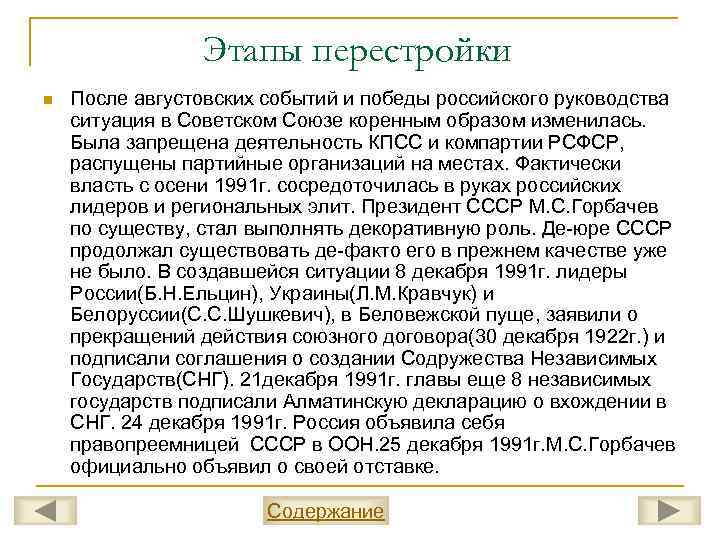 Этапы перестройки

После августовских событий и победы российского руководства ситуация в Советском Союзе коренным образом изменилась. Была запрещена деятельность КПСС и компартии РСФСР, распущены партийные организаций на местах. Фактически власть с осени 1991г. сосредоточилась в руках российских лидеров и региональных элит. Президент СССР М.С.Горбачев по существу, стал выполнять декоративную роль. Де-юре СССР продолжал существовать де-факто его в прежнем качестве уже не было. В создавшейся ситуации 8 декабря 1991г. лидеры России(Б.Н.Ельцин), Украины(Л.М.Кравчук) и Белоруссии(С.С.Шушкевич), в Беловежской пуще, заявили о прекращений действия союзного договора(30 декабря 1922г.) и подписали соглашения о создании Содружества Независимых Государств(СНГ). 21декабря 1991г. главы еще 8 независимых государств подписали Алматинскую декларацию о вхождении в СНГ. 24 декабря 1991г. Россия объявила себя правопреемницей СССР в ООН.25 декабря 1991г.М.С.Горбачев официально объявил о своей отставке.

Содержание